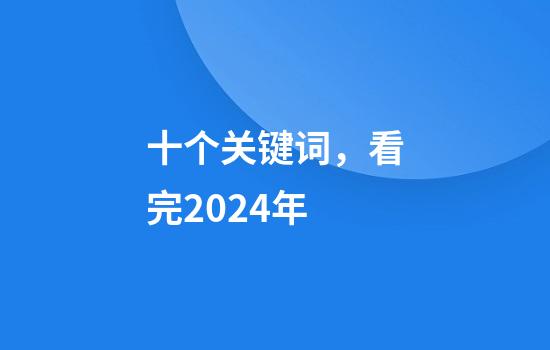 十个关键词，看完2024年